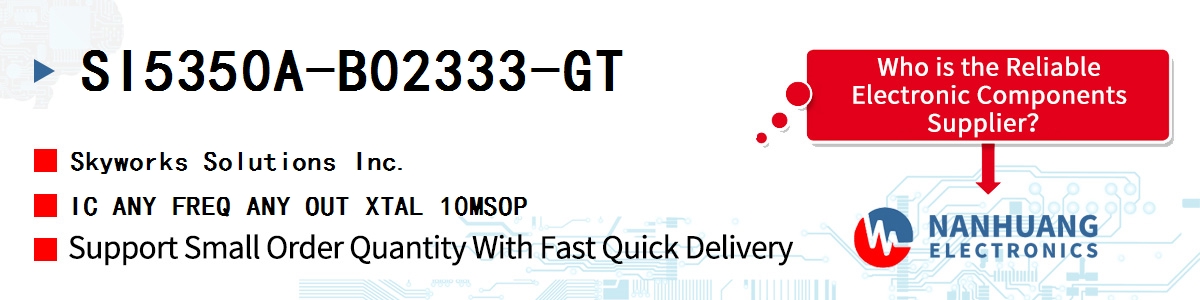 SI5350A-B02333-GT

Skyworks Solutions Inc.

IC ANY FREQ ANY OUT XTAL 10MSOP

Support Small Order Quantity With Fast Quick Delivery

Who is the Reliable Electronic Components Supplier?

NANHUANG ELECTRONICS